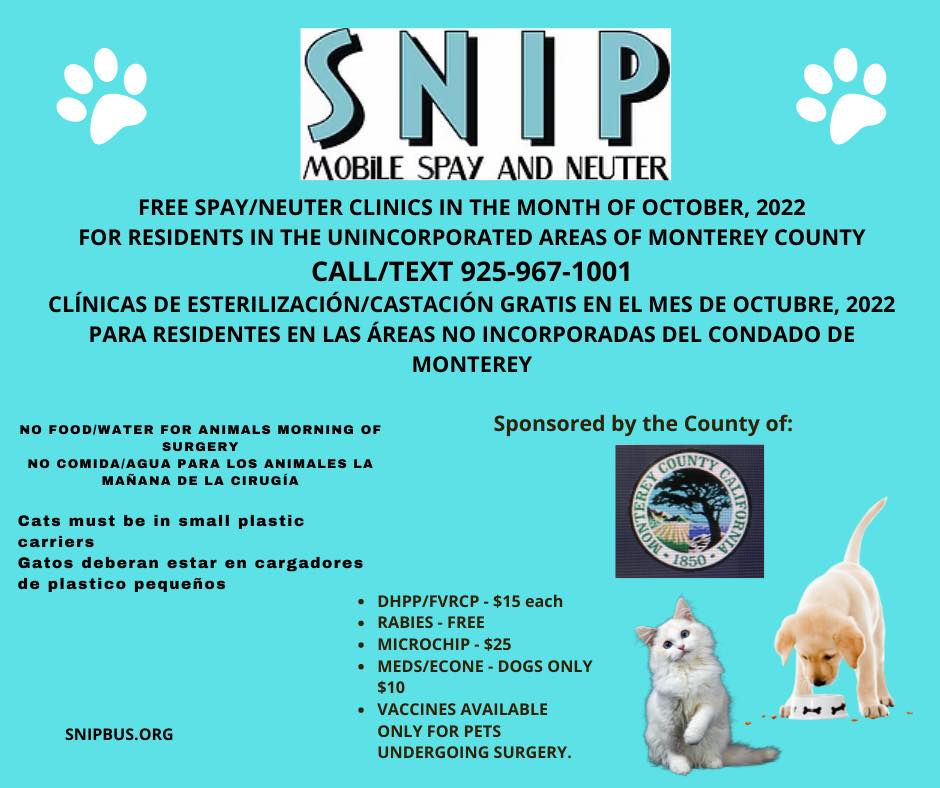 SNIP
MOBILE SPAY AND NEUTER

FREE SPAY/NEUTER CLINICS IN THE MONTH OF OCTOBER, 2022
FOR RESIDENTS IN THE UNINCORPORATED AREAS OF MONTEREY COUNTY

CALL/TEXT 925-967-1001

CLÍNICAS DE ESTERILIZACIÓN/CASTACIÓN GRATIS EN EL MES DE OCTUBRE, 2022
PARA RESIDENTES EN LAS ÁREAS NO INCORPORADAS DEL CONDADO DE MONTEREY

NO FOOD/WATER FOR ANIMALS MORNING OF SURGERY
NO COMIDA/AGUA PARA LOS ANIMALES LA MAÑANA DE LA CIRUGÍA

Cats must be in small plastic carriers
Gatos deberan estar en cargadores de plastico pequeños

SNIPBUS.ORG

Sponsored by the County of:

MONTEREY COUNTY CALIFORNIA
1850

• DHPP/FVRCP - $15 each
• RABIES - FREE
• MICROCHIP - $25
• MEDS/ECONE - DOGS ONLY $10
• VACCINES AVAILABLE ONLY FOR PETS UNDERGOING SURGERY.